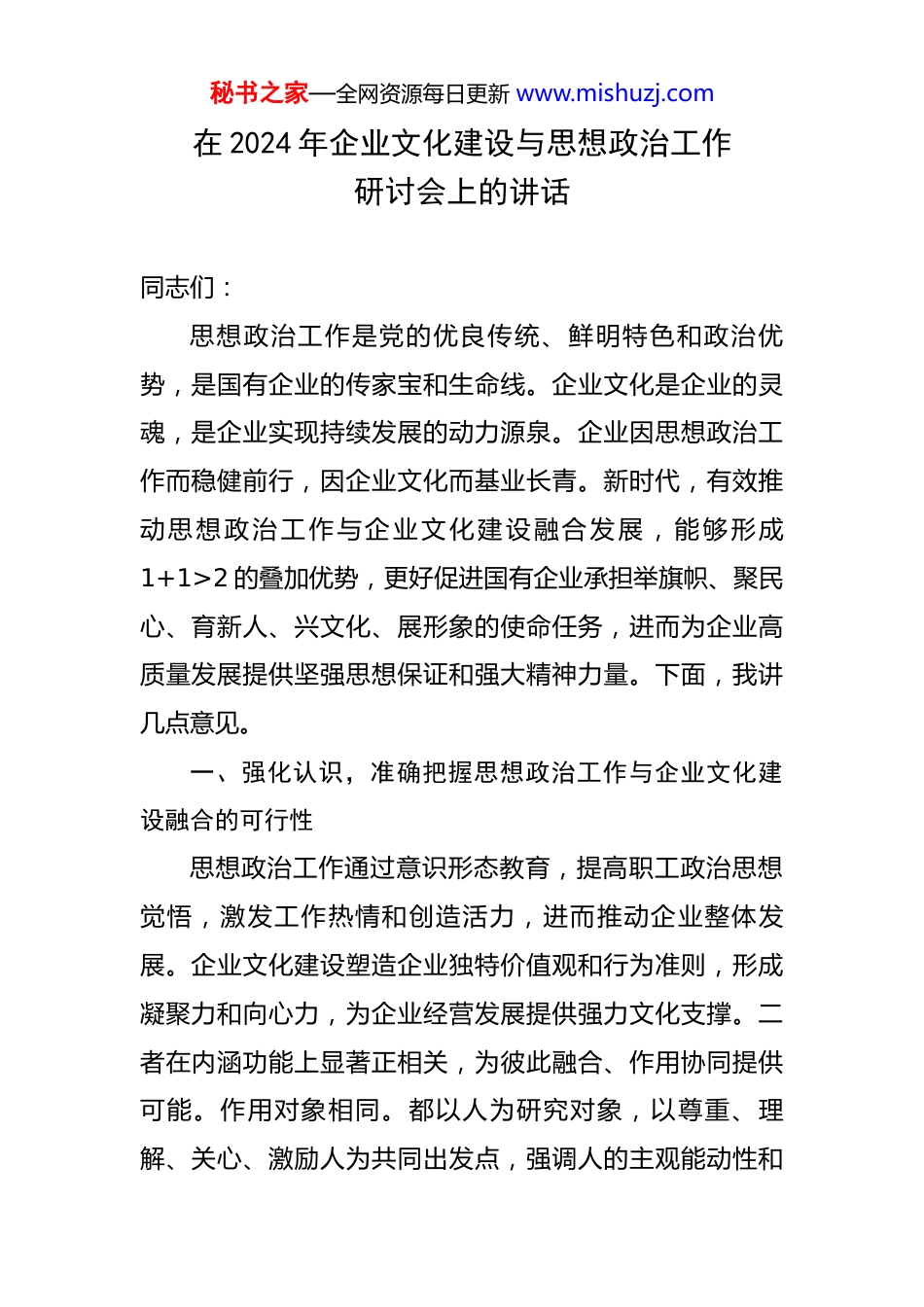 秘书之家—全网资源每日更新 www.mishuzj.com

在 2024 年企业文化建设与思想政治工作研讨会上的讲话

同志们：

思想政治工作是党的优良传统、鲜明特色和政治优势，是国有企业的传家宝和生命线。企业文化是企业的灵魂，是企业实现持续发展的动力源泉。企业因思想政治工作而稳健前行，因企业文化而基业长青。新时代，有效推动思想政治工作与企业文化建设融合发展，能够形成 1+1>2 的叠加优势，更好促进国有企业承担举旗帜、聚民心、育新人、兴文化、展形象的使命任务，进而为企业高质量发展提供坚强思想保证和强大精神力量。下面，我讲几点意见。

一、强化认识，准确把握思想政治工作与企业文化建设融合的可行性

思想政治工作通过意识形态教育，提高职工政治思想觉悟，激发工作热情和创造活力，进而推动企业整体发展。企业文化建设塑造企业独特价值观和行为准则，形成凝聚力和向心力，为企业经营发展提供强力文化支撑。二者在内涵功能上显著正相关，为彼此融合、作用协同提供可能。作用对象相同。都以人为研究对象，以尊重、理解、关心、激励人为共同出发点，强调人的主观能动性和